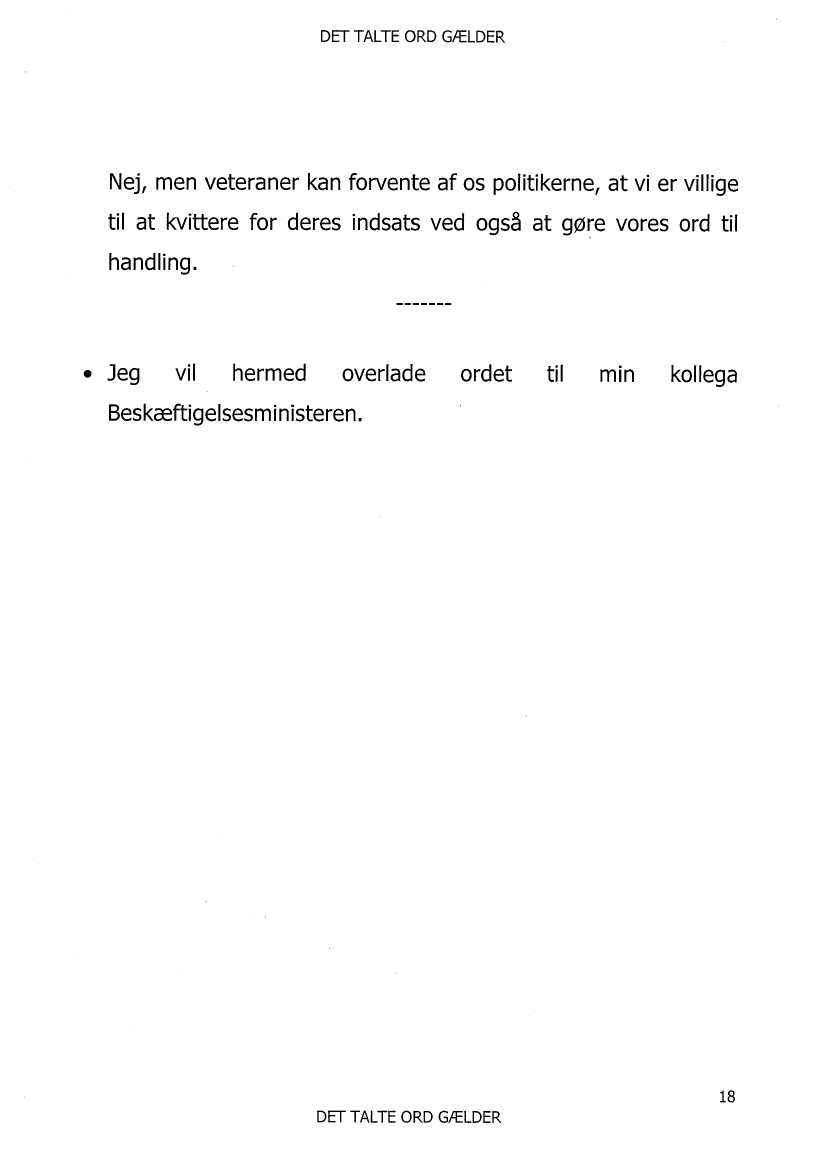 DET TALTE ORD GÆLDER

Nej, men veteraner kan forvente af os politikerne, at vi er villige til at kvittere for deres indsats ved også at gøre vores ord til handling.

-------

• Jeg vil hermed overlade ordet til min kollega Beskæftigelsesministeren.

18

DET TALTE ORD GÆLDER